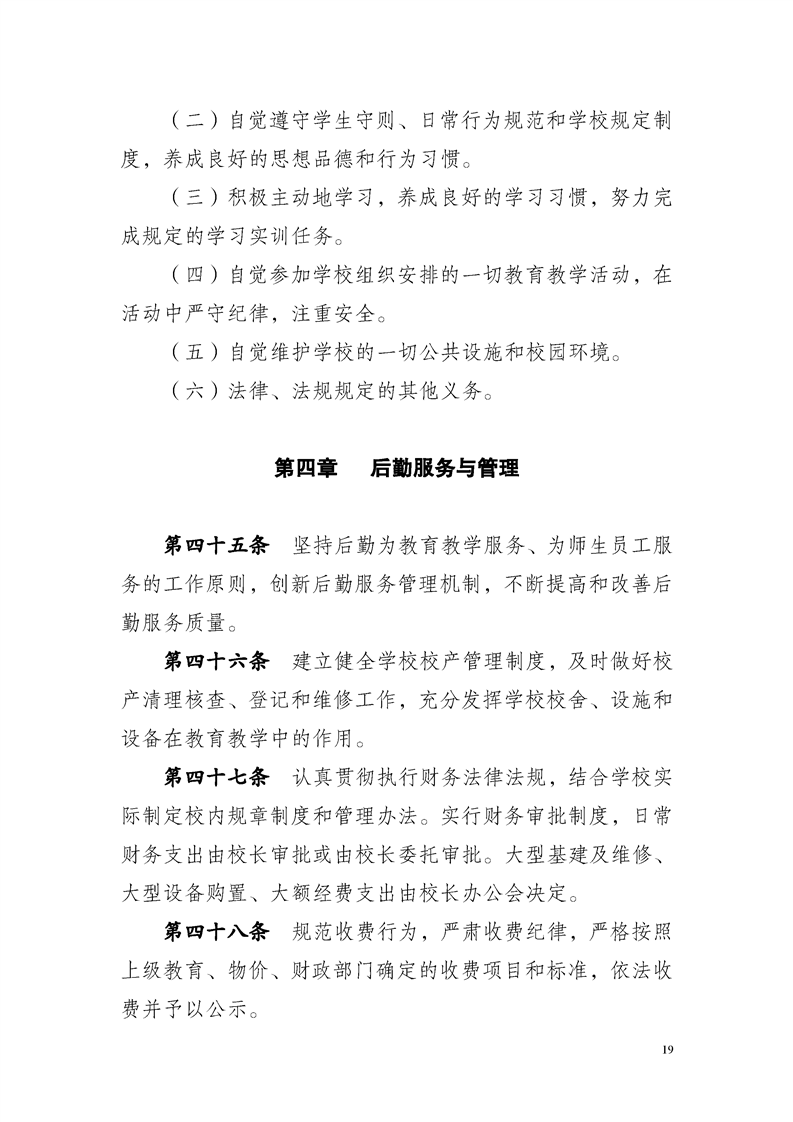 （二）自觉遵守学生守则、日常行为规范和学校规定制度，养成良好的思想品德和行为习惯。

（三）积极主动地学习，养成良好的学习习惯，努力完成规定的学习实训任务。

（四）自觉参加学校组织安排的一切教育教学活动，在活动中严守纪律，注重安全。

（五）自觉维护学校的一切公共设施和校园环境。

（六）法律、法规规定的其他义务。

第四章　后勤服务与管理

第四十五条　坚持后勤为教育教学服务、为师生员工服务的工作原则，创新后勤服务管理机制，不断提高和改善后勤服务质量。

第四十六条　建立健全学校校产管理制度，及时做好校产清理核查、登记和维修工作，充分发挥学校校舍、设施和设备在教育教学中的作用。

第四十七条　认真贯彻执行财务法律法规，结合学校实际制定校内规章制度和管理办法。实行财务审批制度，日常财务支出由校长审批或由校长委托审批。大型基建及维修、大型设备购置、大额经费支出由校长办公会决定。

第四十八条　规范收费行为，严肃收费纪律，严格按照上级教育、物价、财政部门确定的收费项目和标准，依法收费并予以公示。

19